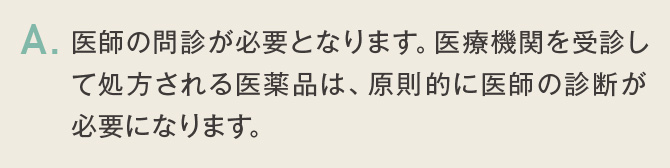 A. 医師の問診が必要となります。医療機関を受診して処方される医薬品は、原則的に医師の診断が必要になります。